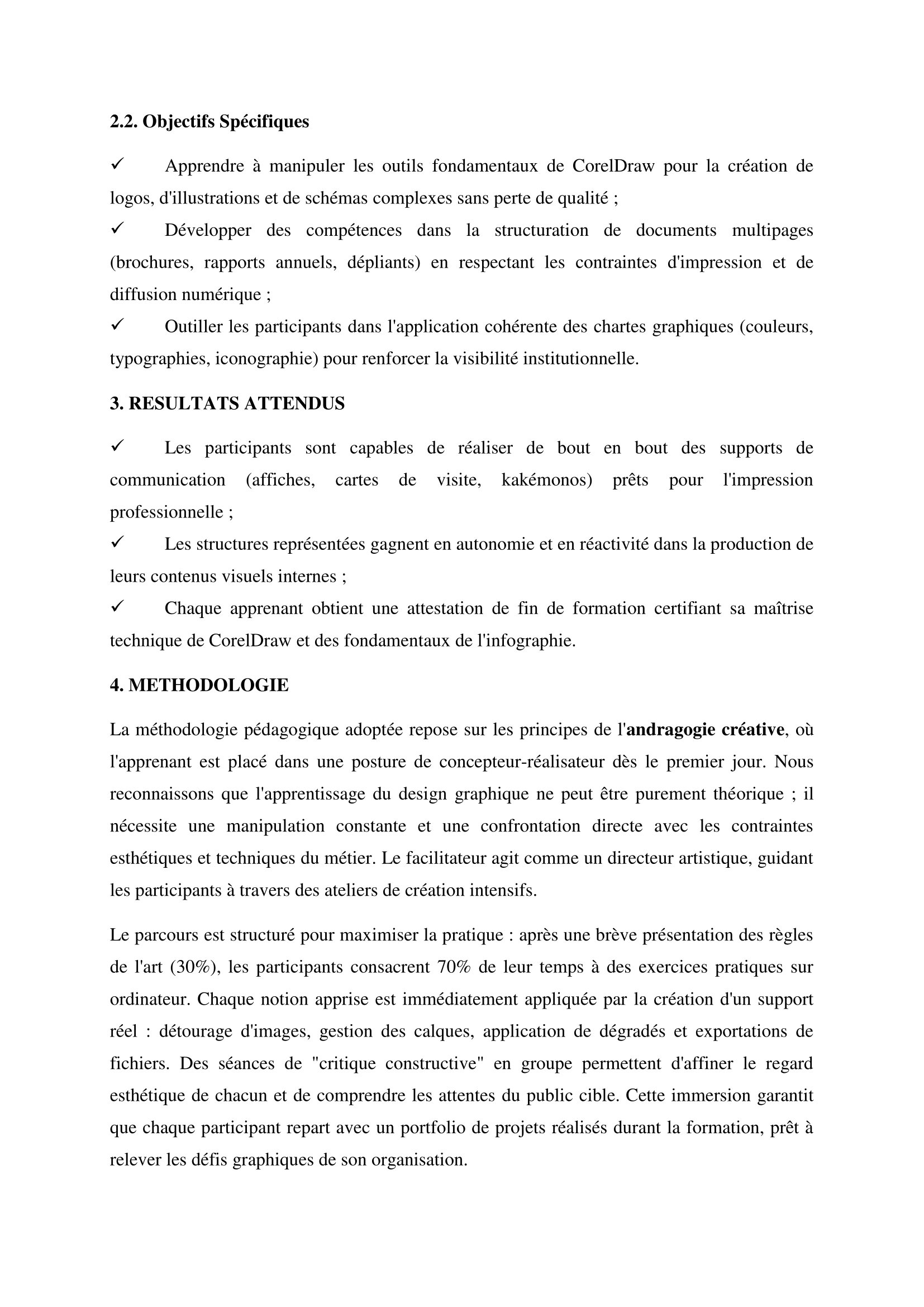 2.2. Objectifs Spécifiques

✓ Apprendre à manipuler les outils fondamentaux de CorelDraw pour la création de logos, d'illustrations et de schémas complexes sans perte de qualité ;

✓ Développer des compétences dans la structuration de documents multipages (brochures, rapports annuels, dépliants) en respectant les contraintes d'impression et de diffusion numérique ;

✓ Outiller les participants dans l'application cohérente des chartes graphiques (couleurs, typographies, iconographie) pour renforcer la visibilité institutionnelle.

3. RESULTATS ATTENDUS

✓ Les participants sont capables de réaliser de bout en bout des supports de communication (affiches, cartes de visite, kakémonos) prêts pour l'impression professionnelle ;

✓ Les structures représentées gagnent en autonomie et en réactivité dans la production de leurs contenus visuels internes ;

✓ Chaque apprenant obtient une attestation de fin de formation certifiant sa maîtrise technique de CorelDraw et des fondamentaux de l'infographie.

4. METHODOLOGIE

La méthodologie pédagogique adoptée repose sur les principes de l'andragogie créative, où l'apprenant est placé dans une posture de concepteur-réalisateur dès le premier jour. Nous reconnaissons que l'apprentissage du design graphique ne peut être purement théorique ; il nécessite une manipulation constante et une confrontation directe avec les contraintes esthétiques et techniques du métier. Le facilitateur agit comme un directeur artistique, guidant les participants à travers des ateliers de création intensifs.

Le parcours est structuré pour maximiser la pratique : après une brève présentation des règles de l'art (30%), les participants consacrent 70% de leur temps à des exercices pratiques sur ordinateur. Chaque notion apprise est immédiatement appliquée par la création d'un support réel : détourage d'images, gestion des calques, application de dégradés et exportations de fichiers. Des séances de "critique constructive" en groupe permettent d'affiner le regard esthétique de chacun et de comprendre les attentes du public cible. Cette immersion garantit que chaque participant repart avec un portfolio de projets réalisés durant la formation, prêt à relever les défis graphiques de son organisation.